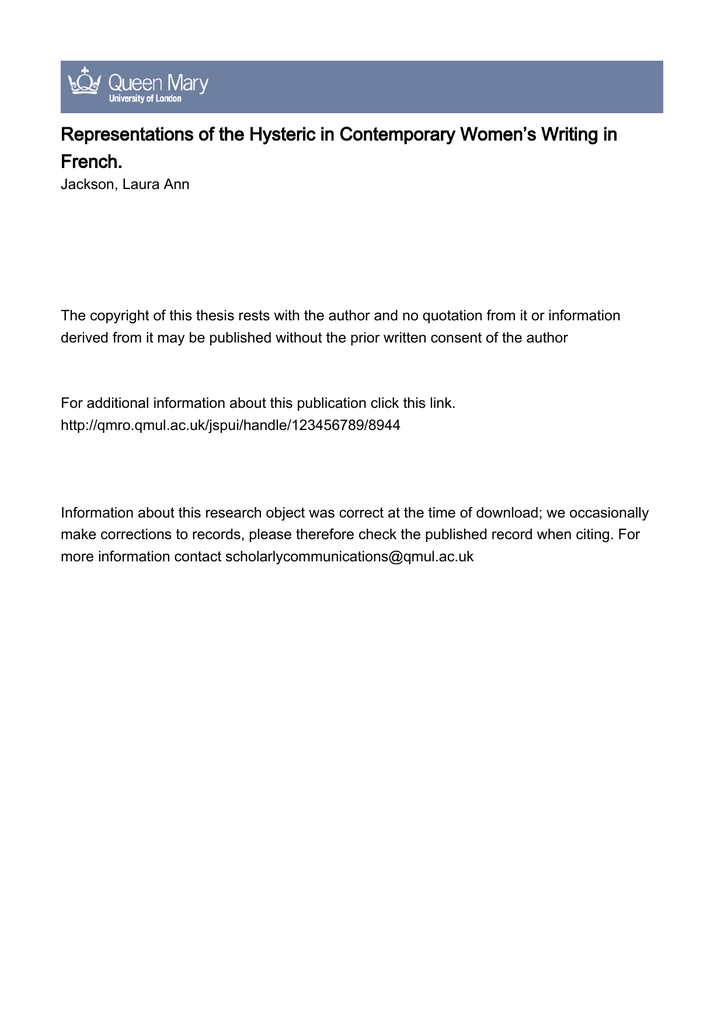 Queen Mary
University of London

Representations of the Hysteric in Contemporary Women's Writing in French.
Jackson, Laura Ann

The copyright of this thesis rests with the author and no quotation from it or information derived from it may be published without the prior written consent of the author

For additional information about this publication click this link.
http://qmro.qmul.ac.uk/jspui/handle/123456789/8944

Information about this research object was correct at the time of download; we occasionally make corrections to records, please therefore check the published record when citing. For more information contact scholarlycommunications@qmul.ac.uk